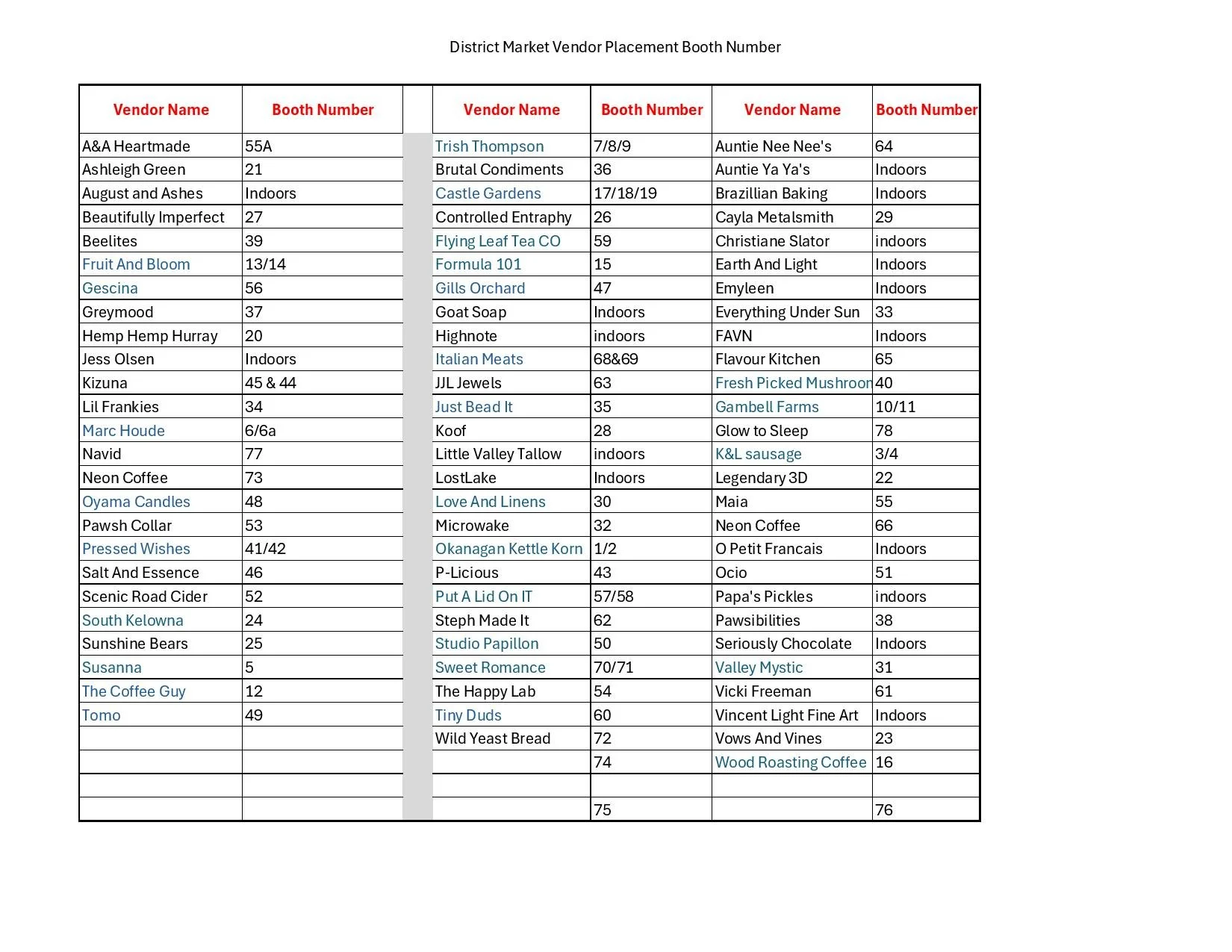 District Market Vendor Placement Booth Number

| Vendor Name | Booth Number | | Vendor Name | Booth Number | Vendor Name | Booth Number |
|---|---|---|---|---|---|---|
| A&A Heartmade | 55A | | Trish Thompson | 7/8/9 | Auntie Nee Nee's | 64 |
| Ashleigh Green | 21 | | Brutal Condiments | 36 | Auntie Ya Ya's | Indoors |
| August and Ashes | Indoors | | Castle Gardens | 17/18/19 | Brazillian Baking | Indoors |
| Beautifully Imperfect | 27 | | Controlled Entraphy | 26 | Cayla Metalsmith | 29 |
| Beelites | 39 | | Flying Leaf Tea CO | 59 | Christiane Slator | indoors |
| Fruit And Bloom | 13/14 | | Formula 101 | 15 | Earth And Light | Indoors |
| Gescina | 56 | | Gills Orchard | 47 | Emyleen | Indoors |
| Greymood | 37 | | Goat Soap | Indoors | Everything Under Sun | 33 |
| Hemp Hemp Hurray | 20 | | Highnote | indoors | FAVN | Indoors |
| Jess Olsen | Indoors | | Italian Meats | 68&69 | Flavour Kitchen | 65 |
| Kizuna | 45 & 44 | | JJL Jewels | 63 | Fresh Picked Mushroon | 40 |
| Lil Frankies | 34 | | Just Bead It | 35 | Gambell Farms | 10/11 |
| Marc Houde | 6/6a | | Koof | 28 | Glow to Sleep | 78 |
| Navid | 77 | | Little Valley Tallow | indoors | K&L sausage | 3/4 |
| Neon Coffee | 73 | | LostLake | Indoors | Legendary 3D | 22 |
| Oyama Candles | 48 | | Love And Linens | 30 | Maia | 55 |
| Pawsh Collar | 53 | | Microwake | 32 | Neon Coffee | 66 |
| Pressed Wishes | 41/42 | | Okanagan Kettle Korn | 1/2 | O Petit Francais | Indoors |
| Salt And Essence | 46 | | P-Licious | 43 | Ocio | 51 |
| Scenic Road Cider | 52 | | Put A Lid On IT | 57/58 | Papa's Pickles | indoors |
| South Kelowna | 24 | | Steph Made It | 62 | Pawsibilities | 38 |
| Sunshine Bears | 25 | | Studio Papillon | 50 | Seriously Chocolate | Indoors |
| Susanna | 5 | | Sweet Romance | 70/71 | Valley Mystic | 31 |
| The Coffee Guy | 12 | | The Happy Lab | 54 | Vicki Freeman | 61 |
| Tomo | 49 | | Tiny Duds | 60 | Vincent Light Fine Art | Indoors |
| | | | Wild Yeast Bread | 72 | Vows And Vines | 23 |
| | | | | 74 | Wood Roasting Coffee | 16 |
| | | | | | | |
| | | | | 75 | | 76 |